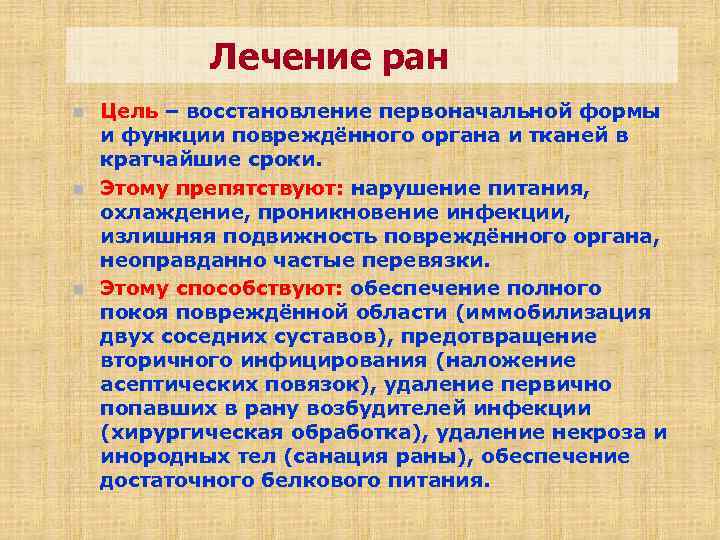 Лечение ран

Цель – восстановление первоначальной формы и функции повреждённого органа и тканей в кратчайшие сроки.

Этому препятствуют: нарушение питания, охлаждение, проникновение инфекции, излишняя подвижность повреждённого органа, неоправданно частые перевязки.

Этому способствуют: обеспечение полного покоя повреждённой области (иммобилизация двух соседних суставов), предотвращение вторичного инфицирования (наложение асептических повязок), удаление первично попавших в рану возбудителей инфекции (хирургическая обработка), удаление некроза и инородных тел (санация раны), обеспечение достаточного белкового питания.